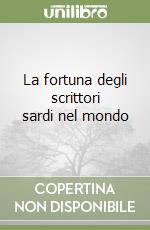 unilibro

La fortuna degli scrittori sardi nel mondo

COPERTINA
NON DISPONIBILE